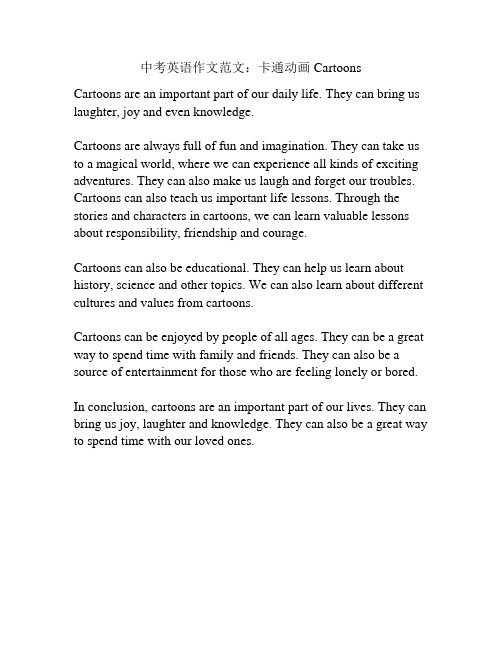 中考英语作文范文：卡通动画 Cartoons

Cartoons are an important part of our daily life. They can bring us laughter, joy and even knowledge.

Cartoons are always full of fun and imagination. They can take us to a magical world, where we can experience all kinds of exciting adventures. They can also make us laugh and forget our troubles. Cartoons can also teach us important life lessons. Through the stories and characters in cartoons, we can learn valuable lessons about responsibility, friendship and courage.

Cartoons can also be educational. They can help us learn about history, science and other topics. We can also learn about different cultures and values from cartoons.

Cartoons can be enjoyed by people of all ages. They can be a great way to spend time with family and friends. They can also be a source of entertainment for those who are feeling lonely or bored.

In conclusion, cartoons are an important part of our lives. They can bring us joy, laughter and knowledge. They can also be a great way to spend time with our loved ones.